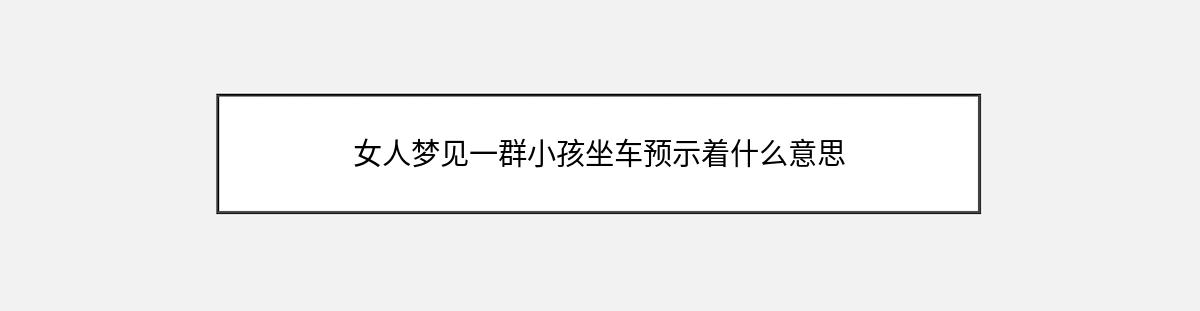 女人梦见一群小孩坐车预示着什么意思